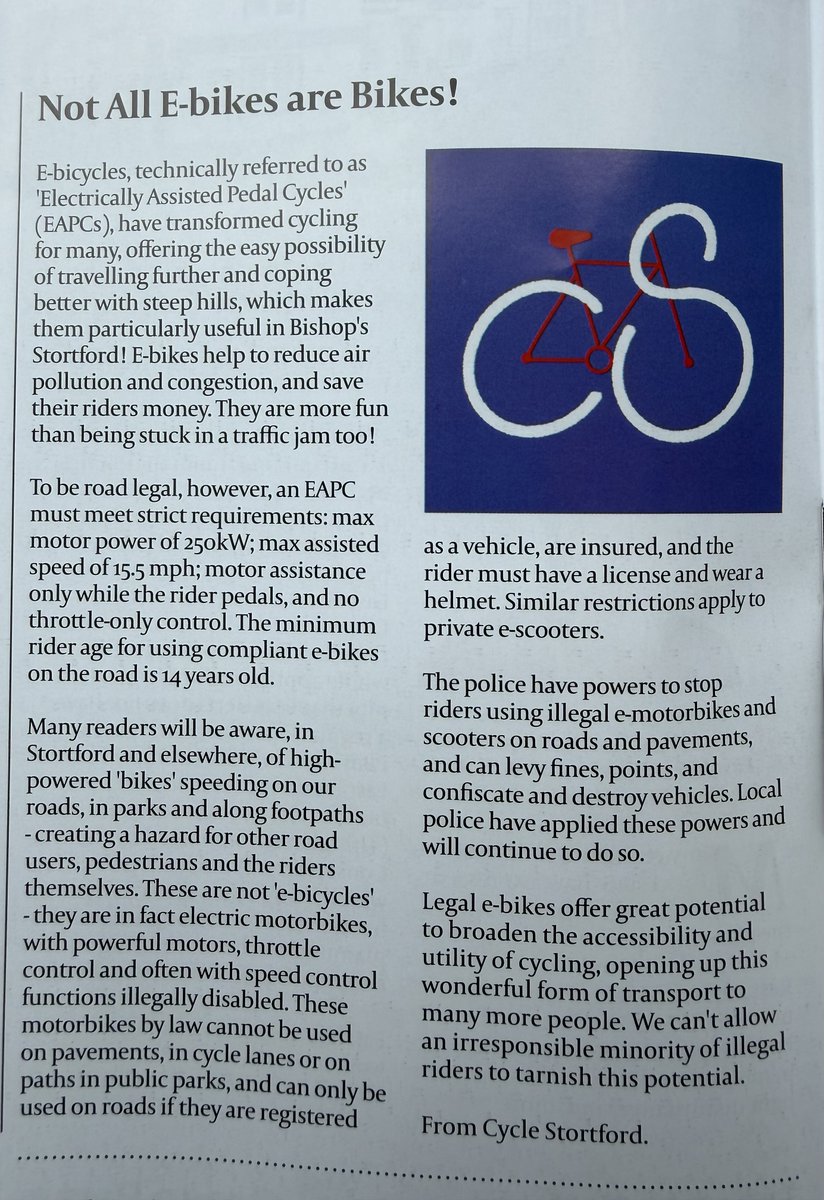 Not All E-bikes are Bikes!

E-bicycles, technically referred to as 'Electrically Assisted Pedal Cycles' (EAPCs), have transformed cycling for many, offering the easy possibility of travelling further and coping better with steep hills, which makes them particularly useful in Bishop's Stortford! E-bikes help to reduce air pollution and congestion, and save their riders money. They are more fun than being stuck in a traffic jam too!

To be road legal, however, an EAPC must meet strict requirements: max motor power of 250kW; max assisted speed of 15.5 mph; motor assistance only while the rider pedals, and no throttle-only control. The minimum rider age for using compliant e-bikes on the road is 14 years old.

Many readers will be aware, in Stortford and elsewhere, of high-powered 'bikes' speeding on our roads, in parks and along footpaths - creating a hazard for other road users, pedestrians and the riders themselves. These are not 'e-bicycles' - they are in fact electric motorbikes, with powerful motors, throttle control and often with speed control functions illegally disabled. These motorbikes by law cannot be used on pavements, in cycle lanes or on paths in public parks, and can only be used on roads if they are registered as a vehicle, are insured, and the rider must have a license and wear a helmet. Similar restrictions apply to private e-scooters.

The police have powers to stop riders using illegal e-motorbikes and scooters on roads and pavements, and can levy fines, points, and confiscate and destroy vehicles. Local police have applied these powers and will continue to do so.

Legal e-bikes offer great potential to broaden the accessibility and utility of cycling, opening up this wonderful form of transport to many more people. We can't allow an irresponsible minority of illegal riders to tarnish this potential.

From Cycle Stortford.